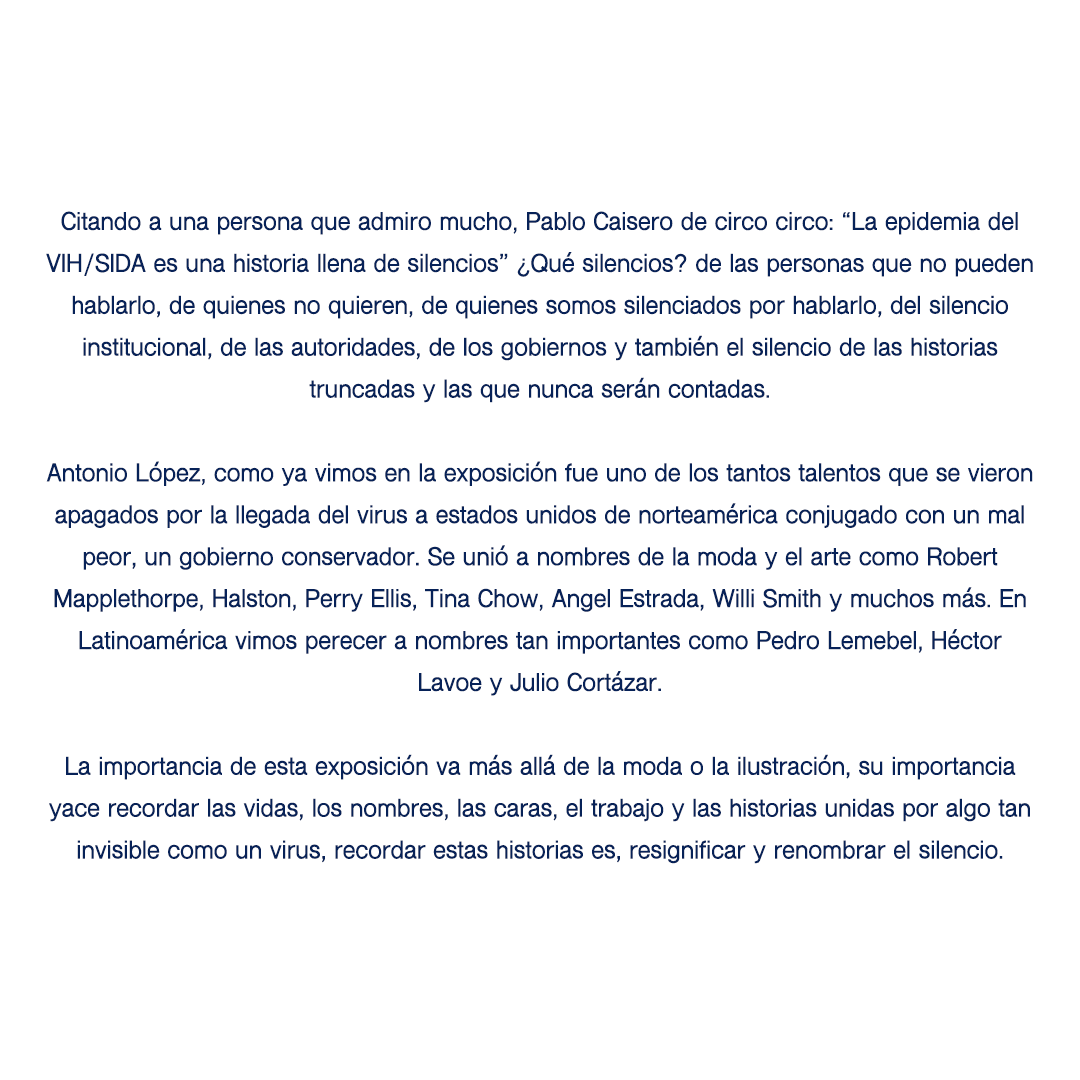 Citando a una persona que admiro mucho, Pablo Caisero de circo circo: “La epidemia del VIH/SIDA es una historia llena de silencios” ¿Qué silencios? de las personas que no pueden hablarlo, de quienes no quieren, de quienes somos silenciados por hablarlo, del silencio institucional, de las autoridades, de los gobiernos y también el silencio de las historias truncadas y las que nunca serán contadas.

Antonio López, como ya vimos en la exposición fue uno de los tantos talentos que se vieron apagados por la llegada del virus a estados unidos de norteamérica conjugado con un mal peor, un gobierno conservador. Se unió a nombres de la moda y el arte como Robert Mapplethorpe, Halston, Perry Ellis, Tina Chow, Angel Estrada, Willi Smith y muchos más. En Latinoamérica vimos perecer a nombres tan importantes como Pedro Lemebel, Héctor Lavoe y Julio Cortázar.

La importancia de esta exposición va más allá de la moda o la ilustración, su importancia yace recordar las vidas, los nombres, las caras, el trabajo y las historias unidas por algo tan invisible como un virus, recordar estas historias es, resignificar y renombrar el silencio.